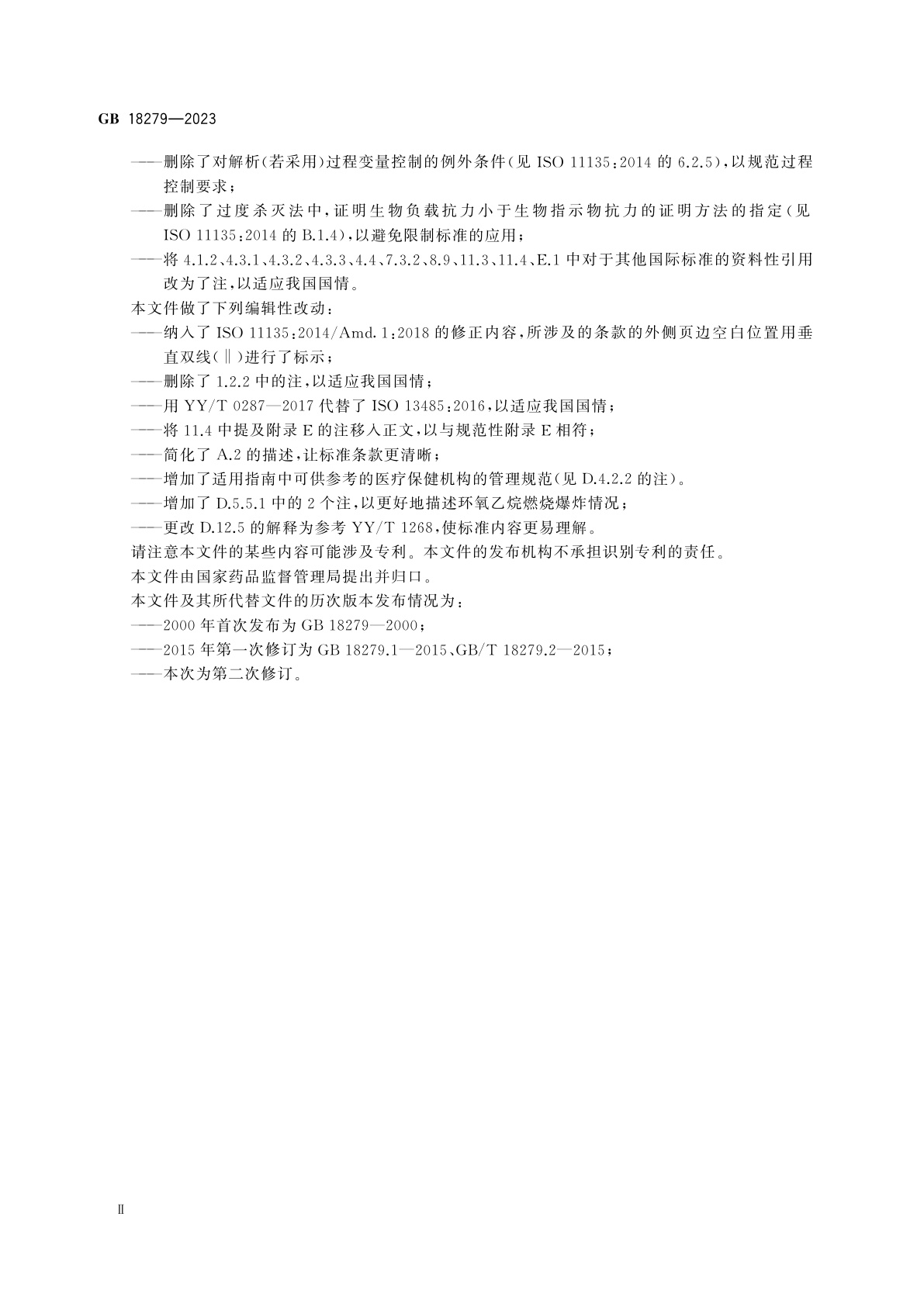 GB 18279—2023

——删除了对解析(若采用)过程变量控制的例外条件(见 ISO 11135:2014 的 6.2.5),以规范过程控制要求;

——删除了过度杀灭法中,证明生物负载抗力小于生物指示物抗力的证明方法的指定(见 ISO 11135:2014 的 B.1.4),以避免限制标准的应用;

——将 4.1.2、4.3.1、4.3.2、4.3.3、4.4、7.3.2、8.9、11.3、11.4、E.1 中对于其他国际标准的资料性引用改为了注,以适应我国国情。

本文件做了下列编辑性改动:

——纳入了 ISO 11135:2014/Amd. 1:2018 的修正内容,所涉及的条款的外侧页边空白位置用垂直双线(‖)进行了标示;

——删除了 1.2.2 中的注,以适应我国国情;

——用 YY/T 0287—2017 代替了 ISO 13485:2016,以适应我国国情;

——将 11.4 中提及附录 E 的注移入正文,以与规范性附录 E 相符;

——简化了 A.2 的描述,让标准条款更清晰;

——增加了适用指南中可供参考的医疗保健机构的管理规范(见 D.4.2.2 的注)。

——增加了 D.5.5.1 中的 2 个注,以更好地描述环氧乙烷燃烧爆炸情况;

——更改 D.12.5 的解释为参考 YY/T 1268,使标准内容更易理解。

请注意本文件的某些内容可能涉及专利。本文件的发布机构不承担识别专利的责任。

本文件由国家药品监督管理局提出并归口。

本文件及其所代替文件的历次版本发布情况为:

——2000 年首次发布为 GB 18279—2000;

——2015 年第一次修订为 GB 18279.1—2015、GB/T 18279.2—2015;

——本次为第二次修订。

Ⅱ